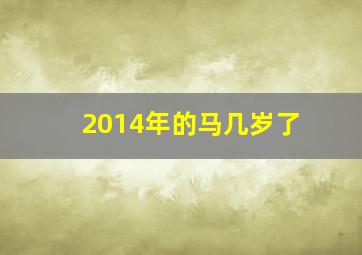 2014年的马几岁了